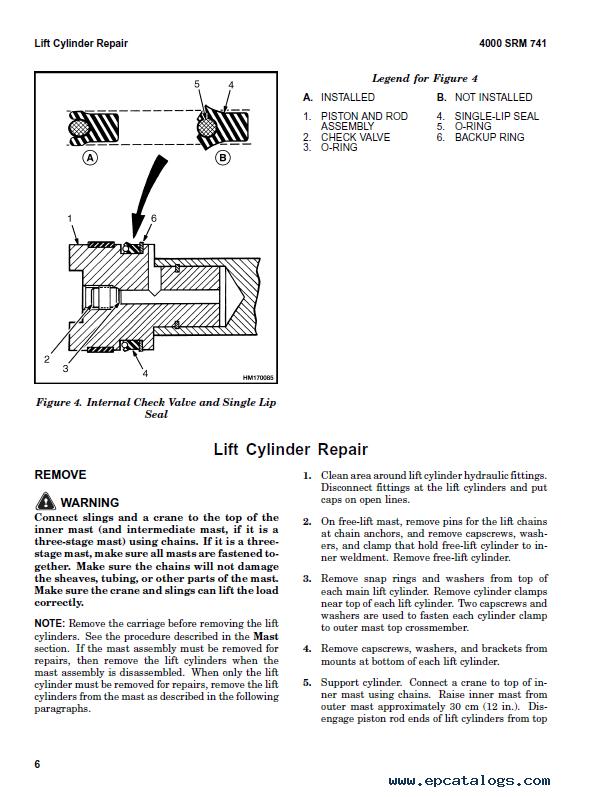 Lift Cylinder Repair

4000 SRM 741

5 4

A B

1 6

2 3 4

HM170085

Figure 4. Internal Check Valve and Single Lip Seal

Legend for Figure 4

A. INSTALLED
B. NOT INSTALLED

1. PISTON AND ROD ASSEMBLY
2. CHECK VALVE
3. O-RING
4. SINGLE-LIP SEAL
5. O-RING
6. BACKUP RING

Lift Cylinder Repair

REMOVE

WARNING

Connect slings and a crane to the top of the inner mast (and intermediate mast, if it is a three-stage mast) using chains. If it is a three-stage mast, make sure all masts are fastened together. Make sure the chains will not damage the sheaves, tubing, or other parts of the mast. Make sure the crane and slings can lift the load correctly.

NOTE: Remove the carriage before removing the lift cylinders. See the procedure described in the Mast section. If the mast assembly must be removed for repairs, then remove the lift cylinders when the mast assembly is disassembled. When only the lift cylinder must be removed for repairs, remove the lift cylinders from the mast as described in the following paragraphs.

1. Clean area around lift cylinder hydraulic fittings. Disconnect fittings at the lift cylinders and put caps on open lines.

2. On free-lift mast, remove pins for the lift chains at chain anchors, and remove capscrews, washers, and clamp that hold free-lift cylinder to inner weldment. Remove free-lift cylinder.

3. Remove snap rings and washers from top of each main lift cylinder. Remove cylinder clamps near top of each lift cylinder. Two capscrews and washers are used to fasten each cylinder clamp to outer mast top crossmember.

4. Remove capscrews, washers, and brackets from mounts at bottom of each lift cylinder.

5. Support cylinder. Connect a crane to top of inner mast using chains. Raise inner mast from outer mast approximately 30 cm (12 in.). Disengage piston rod ends of lift cylinders from top

6

www.epcatalogs.com